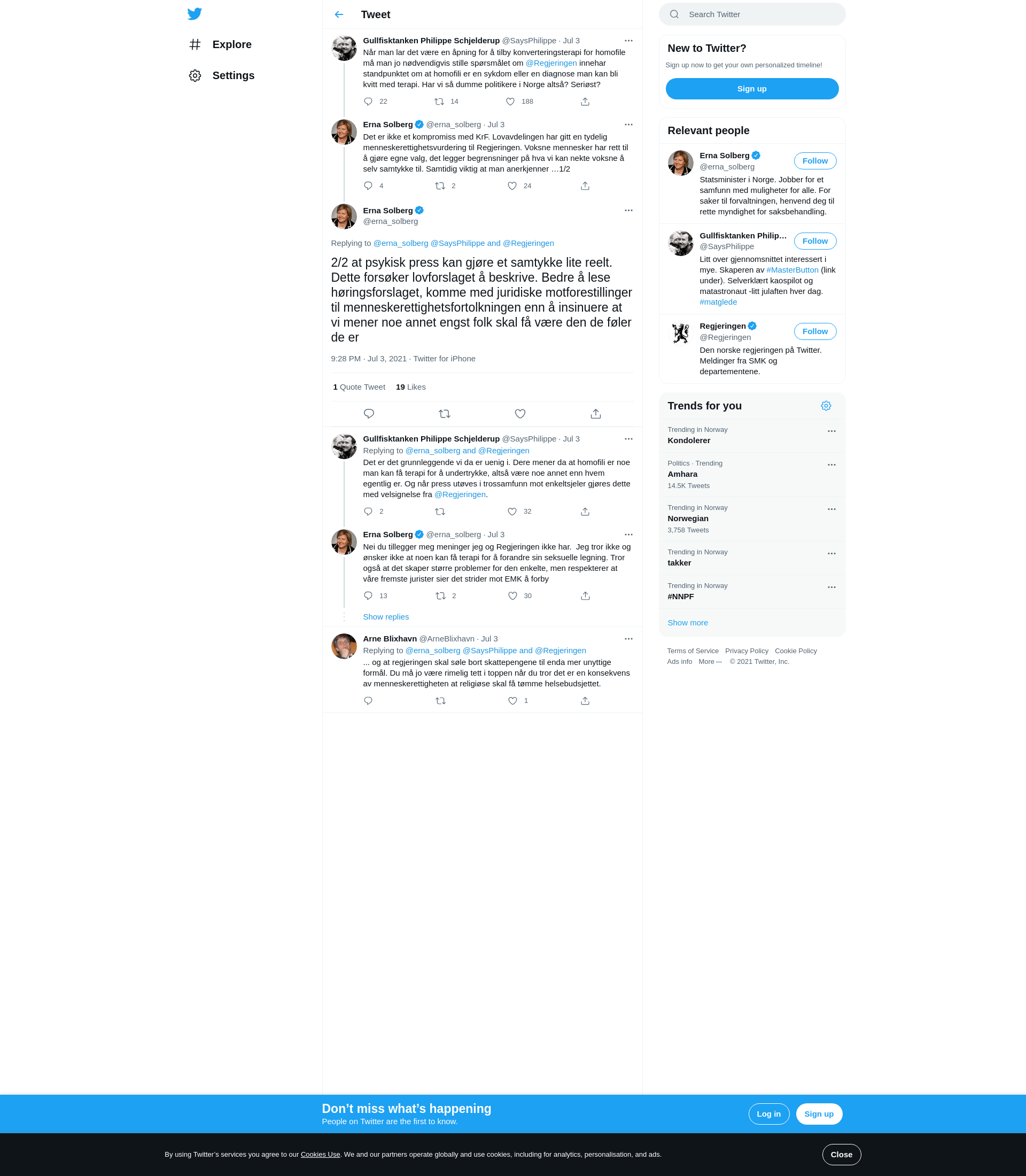 Explore

Settings

Tweet

Gullfisktanken Philippe Schjelderup @SaysPhilippe · Jul 3
Når man lar det være en åpning for å tilby konverteringsterapi for homofile må man jo nødvendigvis stille spørsmålet om @Regjeringen innehar standpunktet om at homofili er en sykdom eller en diagnose man kan bli kvitt med terapi. Har vi så dumme politikere i Norge altså? Seriøst?
22 14 188

Erna Solberg @erna_solberg · Jul 3
Det er ikke et kompromiss med KrF. Lovavdelingen har gitt en tydelig menneskerettighetsvurdering til Regjeringen. Voksne mennesker har rett til å gjøre egne valg, det legger begrensninger på hva vi kan nekte voksne å selv samtykke til. Samtidig viktig at man anerkjenner …1/2
4 2 24

Erna Solberg
@erna_solberg

Replying to @erna_solberg @SaysPhilippe and @Regjeringen

2/2 at psykisk press kan gjøre et samtykke lite reelt. Dette forsøker lovforslaget å beskrive. Bedre å lese høringsforslaget, komme med juridiske motforestillinger til menneskerettighetsfortolkningen enn å insinuere at vi mener noe annet engst folk skal få være den de føler de er

9:28 PM · Jul 3, 2021 · Twitter for iPhone

1 Quote Tweet 19 Likes

Gullfisktanken Philippe Schjelderup @SaysPhilippe · Jul 3
Replying to @erna_solberg and @Regjeringen
Det er det grunnleggende vi da er uenig i. Dere mener da at homofili er noe man kan få terapi for å undertrykke, altså være noe annet enn hvem egentlig er. Og når press utøves i trossamfunn mot enkeltsjeler gjøres dette med velsignelse fra @Regjeringen.
2 32

Erna Solberg @erna_solberg · Jul 3
Nei du tillegger meg meninger jeg og Regjeringen ikke har. Jeg tror ikke og ønsker ikke at noen kan få terapi for å forandre sin seksuelle legning. Tror også at det skaper større problemer for den enkelte, men respekterer at våre fremste jurister sier det strider mot EMK å forby
13 2 30

Show replies

Arne Blixhavn @ArneBlixhavn · Jul 3
Replying to @erna_solberg @SaysPhilippe and @Regjeringen
... og at regjeringen skal søle bort skattepengene til enda mer unyttige formål. Du må jo være rimelig tett i toppen når du tror det er en konsekvens av menneskerettigheten at religiøse skal få tømme helsebudsjettet.
1

Search Twitter

New to Twitter?
Sign up now to get your own personalized timeline!
Sign up

Relevant people

Erna Solberg
@erna_solberg
Follow
Statsminister i Norge. Jobber for et samfunn med muligheter for alle. For saker til forvaltningen, henvend deg til rette myndighet for saksbehandling.

Gullfisktanken Philip...
@SaysPhilippe
Follow
Litt over gjennomsnittet interessert i mye. Skaperen av #MasterButton (link under). Selverklært kaospilot og matastronaut -litt julaften hver dag. #matglede

Regjeringen
@Regjeringen
Follow
Den norske regjeringen på Twitter. Meldinger fra SMK og departementene.

Trends for you

Trending in Norway
Kondolerer

Politics · Trending
Amhara
14.5K Tweets

Trending in Norway
Norwegian
3,758 Tweets

Trending in Norway
takker

Trending in Norway
#NNPF

Show more

Terms of Service Privacy Policy Cookie Policy
Ads info More ··· © 2021 Twitter, Inc.

Don’t miss what’s happening
People on Twitter are the first to know.
Log in Sign up

By using Twitter’s services you agree to our Cookies Use. We and our partners operate globally and use cookies, including for analytics, personalisation, and ads.
Close